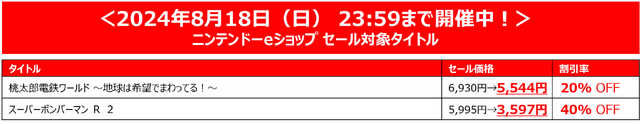 ＜2024年8月18日（日） 23:59まで開催中！＞
ニンテンドーeショップ セール対象タイトル

| タイトル | セール価格 | 割引率 |
|---|---|---|
| 桃太郎電鉄ワールド ～地球は希望でまわってる！～ | 6,930円→5,544円 | 20% OFF |
| スーパーボンバーマン Ｒ ２ | 5,995円→3,597円 | 40% OFF |